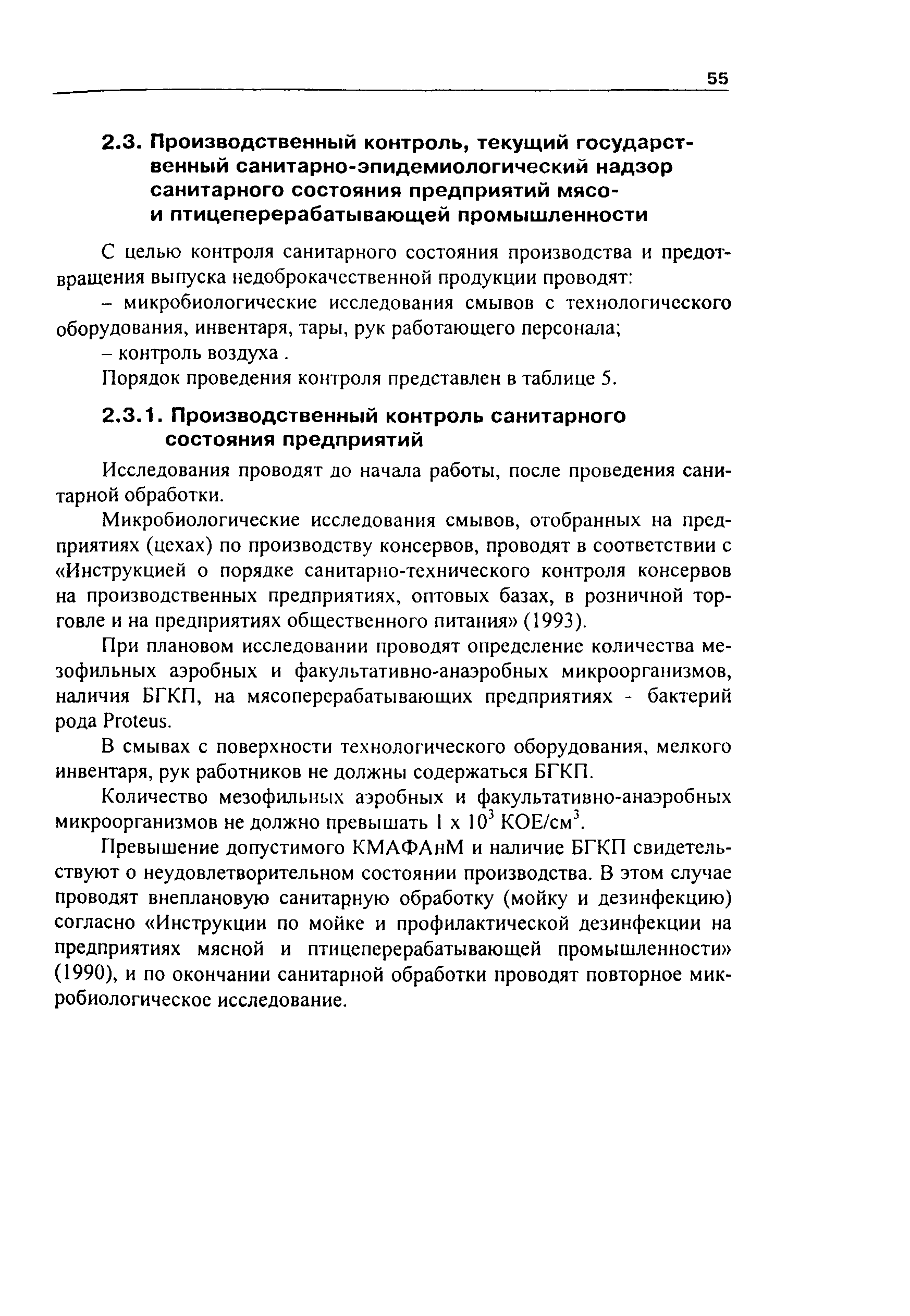 55

2.3. Производственный контроль, текущий государственный санитарно-эпидемиологический надзор санитарного состояния предприятий мясо- и птицеперерабатывающей промышленности

С целью контроля санитарного состояния производства и предотвращения выпуска недоброкачественной продукции проводят:

– микробиологические исследования смывов с технологического оборудования, инвентаря, тары, рук работающего персонала;

– контроль воздуха .

Порядок проведения контроля представлен в таблице 5.

2.3.1. Производственный контроль санитарного состояния предприятий

Исследования проводят до начала работы, после проведения санитарной обработки.

Микробиологические исследования смывов, отобранных на предприятиях (цехах) по производству консервов, проводят в соответствии с «Инструкцией о порядке санитарно-технического контроля консервов на производственных предприятиях, оптовых базах, в розничной торговле и на предприятиях общественного питания» (1993).

При плановом исследовании проводят определение количества мезофильных аэробных и факультативно-анаэробных микроорганизмов, наличия БГКП, на мясоперерабатывающих предприятиях - бактерий рода Proteus.

В смывах с поверхности технологического оборудования, мелкого инвентаря, рук работников не должны содержаться БГКП.

Количество мезофильных аэробных и факультативно-анаэробных микроорганизмов не должно превышать $1 \times 10^3$ КОЕ/см$^3$.

Превышение допустимого КМАФАнМ и наличие БГКП свидетельствуют о неудовлетворительном состоянии производства. В этом случае проводят внеплановую санитарную обработку (мойку и дезинфекцию) согласно «Инструкции по мойке и профилактической дезинфекции на предприятиях мясной и птицеперерабатывающей промышленности» (1990), и по окончании санитарной обработки проводят повторное микробиологическое исследование.